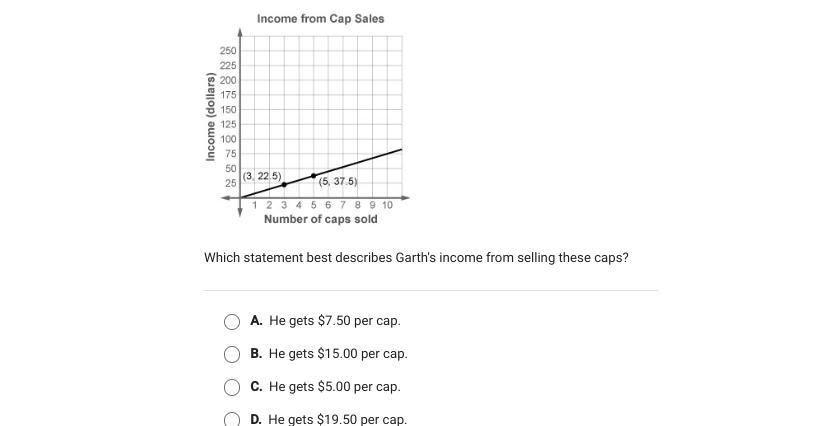 Income from Cap Sales

Income (dollars)

250
225
200
175
150
125
100
75
50
25

(3, 22.5)

(5, 37.5)

1 2 3 4 5 6 7 8 9 10

Number of caps sold

Which statement best describes Garth's income from selling these caps?

A. He gets \$7.50 per cap.

B. He gets \$15.00 per cap.

C. He gets \$5.00 per cap.

D. He gets \$19.50 per cap.